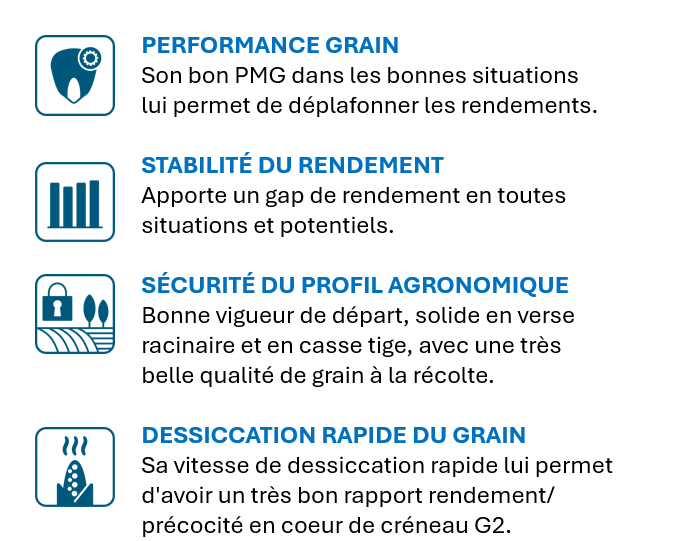 PERFORMANCE GRAIN
Son bon PMG dans les bonnes situations lui permet de déplafonner les rendements.

STABILITÉ DU RENDEMENT
Apporte un gap de rendement en toutes situations et potentiels.

SÉCURITÉ DU PROFIL AGRONOMIQUE
Bonne vigueur de départ, solide en verse racinaire et en casse tige, avec une très belle qualité de grain à la récolte.

DESSICCATION RAPIDE DU GRAIN
Sa vitesse de dessiccation rapide lui permet d'avoir un très bon rapport rendement/ précocité en coeur de créneau G2.